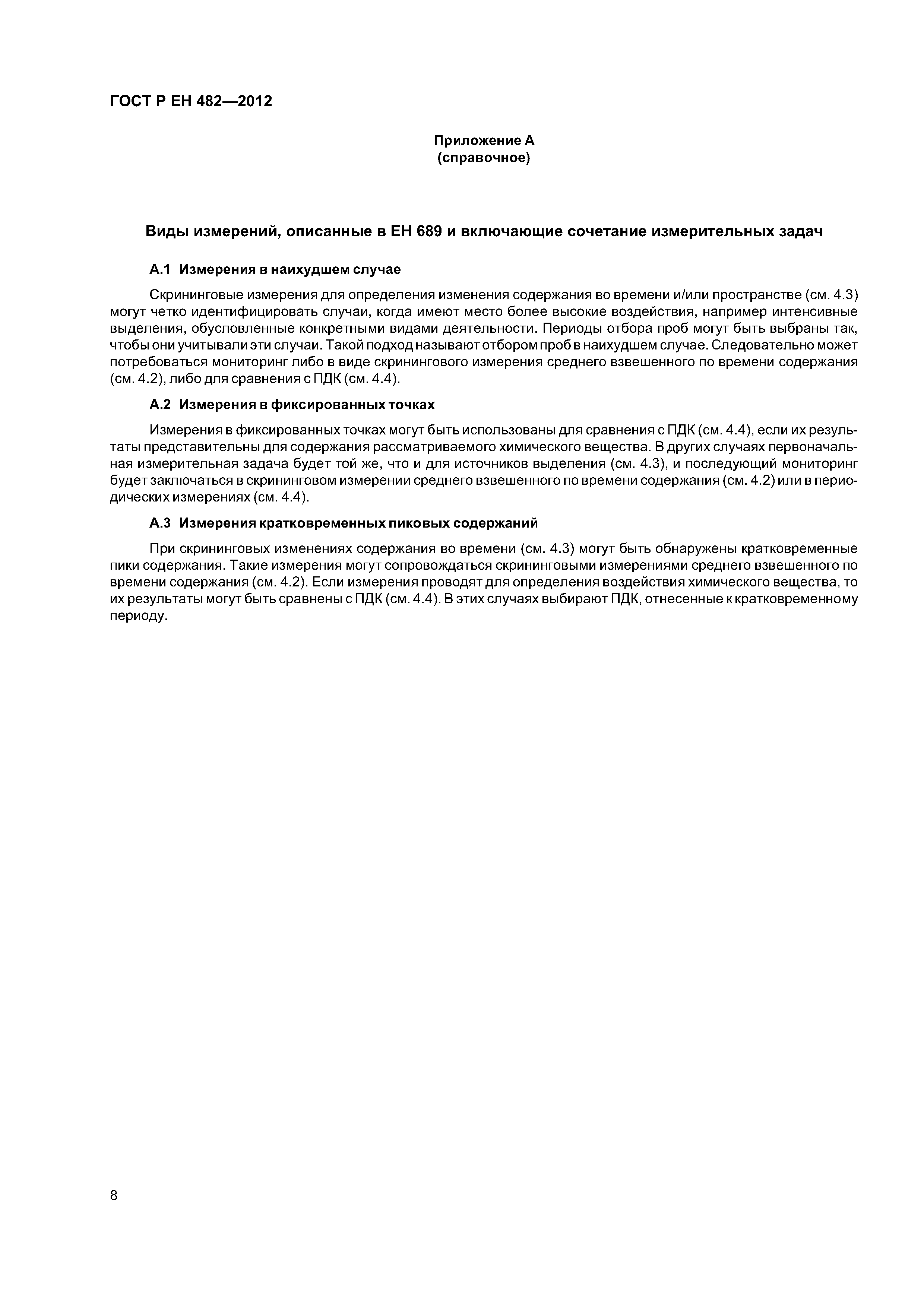 ГОСТ Р ЕН 482—2012

Приложение А
(справочное)

Виды измерений, описанные в ЕН 689 и включающие сочетание измерительных задач

А.1 Измерения в наихудшем случае

Скрининговые измерения для определения изменения содержания во времени и/или пространстве (см. 4.3) могут четко идентифицировать случаи, когда имеют место более высокие воздействия, например интенсивные выделения, обусловленные конкретными видами деятельности. Периоды отбора проб могут быть выбраны так, чтобы они учитывали эти случаи. Такой подход называют отбором проб в наихудшем случае. Следовательно может потребоваться мониторинг либо в виде скринингового измерения среднего взвешенного по времени содержания (см. 4.2), либо для сравнения с ПДК (см. 4.4).

А.2 Измерения в фиксированных точках

Измерения в фиксированных точках могут быть использованы для сравнения с ПДК (см. 4.4), если их результаты представительны для содержания рассматриваемого химического вещества. В других случаях первоначальная измерительная задача будет той же, что и для источников выделения (см. 4.3), и последующий мониторинг будет заключаться в скрининговом измерении среднего взвешенного по времени содержания (см. 4.2) или в периодических измерениях (см. 4.4).

А.3 Измерения кратковременных пиковых содержаний

При скрининговых изменениях содержания во времени (см. 4.3) могут быть обнаружены кратковременные пики содержания. Такие измерения могут сопровождаться скрининговыми измерениями среднего взвешенного по времени содержания (см. 4.2). Если измерения проводят для определения воздействия химического вещества, то их результаты могут быть сравнены с ПДК (см. 4.4). В этих случаях выбирают ПДК, отнесенные к кратковременному периоду.

8